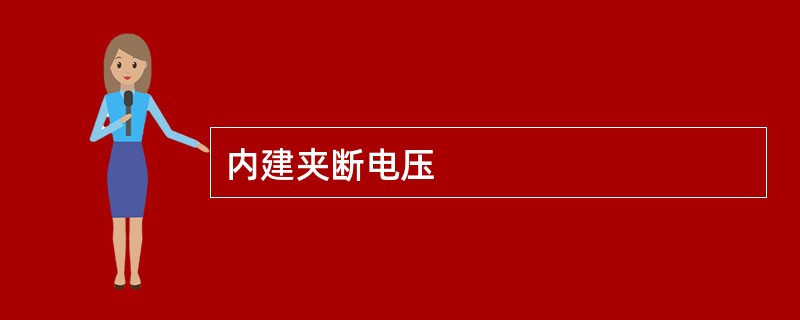 内建夹断电压